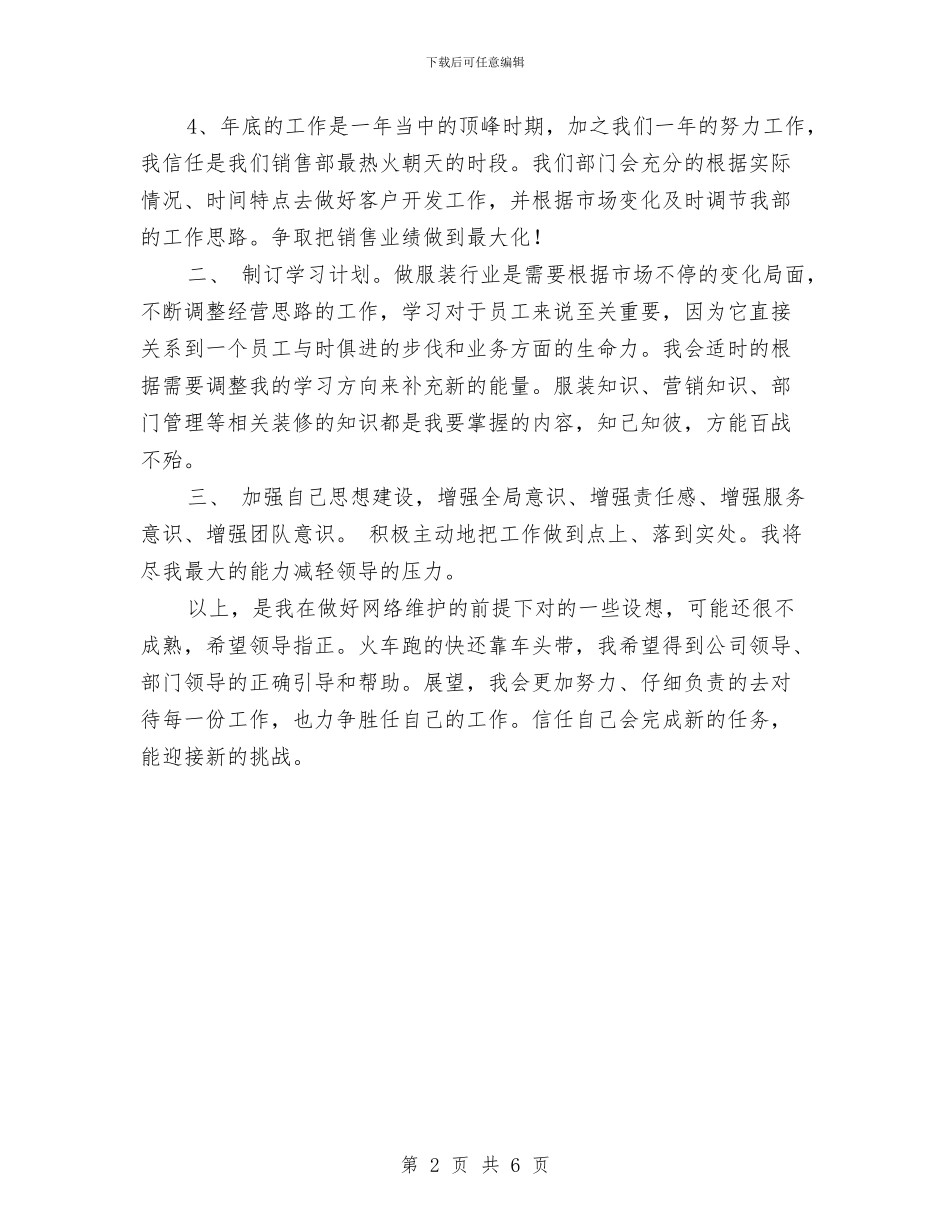 下载后可任意编辑

4、年底的工作是一年当中的顶峰时期，加之我们一年的努力工作，我信任是我们销售部最热火朝天的时段。我们部门会充分的根据实际情况、时间特点去做好客户开发工作，并根据市场变化及时调节我部的工作思路。争取把销售业绩做到最大化！

二、 制订学习计划。做服装行业是需要根据市场不停的变化局面，不断调整经营思路的工作，学习对于员工来说至关重要，因为它直接关系到一个员工与时俱进的步伐和业务方面的生命力。我会适时的根据需要调整我的学习方向来补充新的能量。服装知识、营销知识、部门管理等相关装修的知识都是我要掌握的内容，知己知彼，方能百战不殆。

三、 加强自己思想建设，增强全局意识、增强责任感、增强服务意识、增强团队意识。 积极主动地把工作做到点上、落到实处。我将尽我最大的能力减轻领导的压力。

以上，是我在做好网络维护的前提下对的一些设想，可能还很不成熟，希望领导指正。火车跑的快还靠车头带，我希望得到公司领导、部门领导的正确引导和帮助。展望，我会更加努力、仔细负责的去对待每一份工作，也力争胜任自己的工作。信任自己会完成新的任务，能迎接新的挑战。

第 2 页 共 6 页